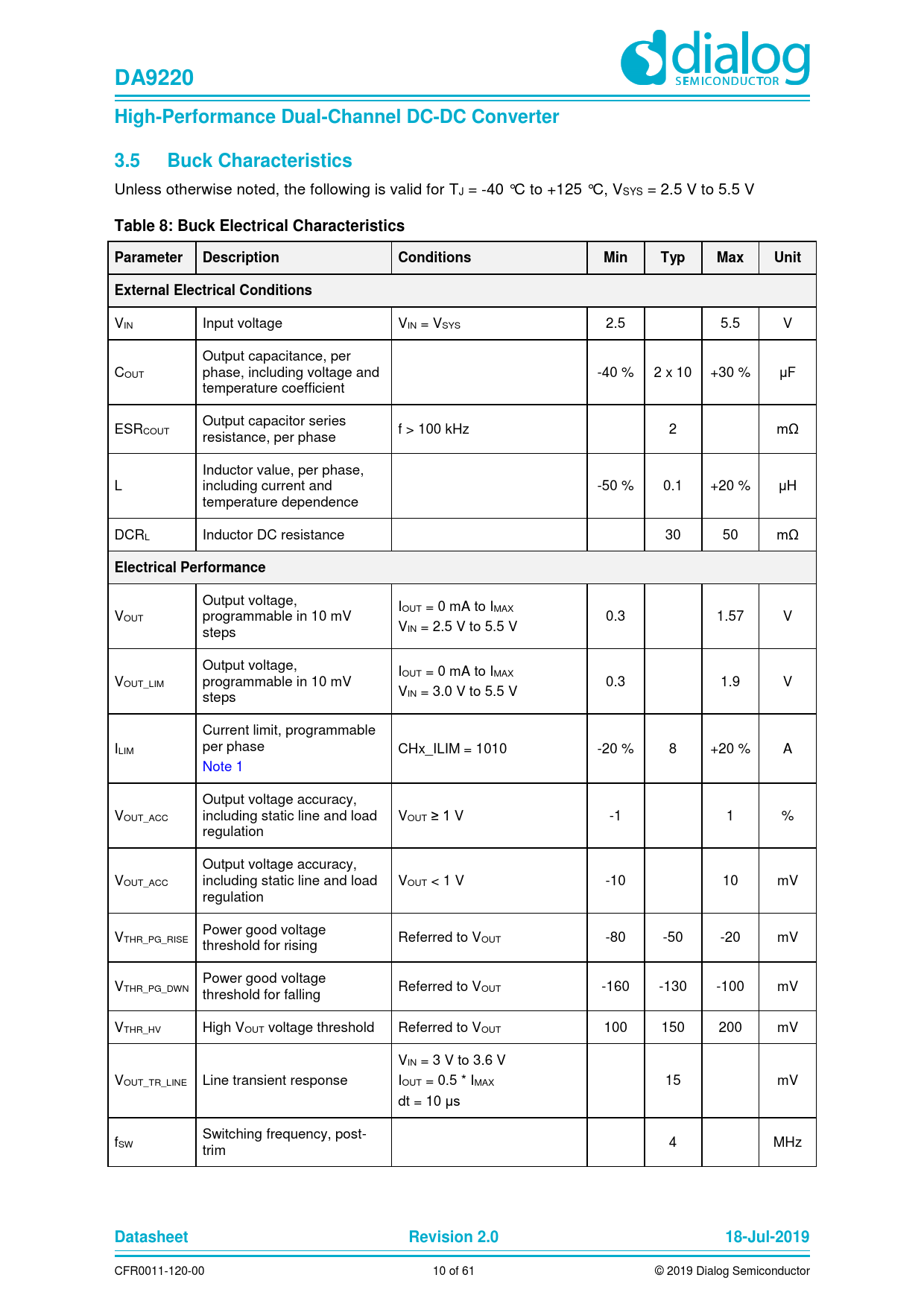 DA9220

dialog SEMICONDUCTOR

High-Performance Dual-Channel DC-DC Converter

3.5 Buck Characteristics

Unless otherwise noted, the following is valid for $T_J$ = -40 °C to +125 °C, $V_{SYS}$ = 2.5 V to 5.5 V

Table 8: Buck Electrical Characteristics

| Parameter | Description | Conditions | Min | Typ | Max | Unit |
|---|---|---|---|---|---|---|
| External Electrical Conditions | | | | | | |
| $V_{IN}$ | Input voltage | $V_{IN}$ = $V_{SYS}$ | 2.5 | | 5.5 | V |
| $C_{OUT}$ | Output capacitance, per phase, including voltage and temperature coefficient | | -40 % | 2 x 10 | +30 % | µF |
| $ESR_{COUT}$ | Output capacitor series resistance, per phase | f > 100 kHz | | 2 | | mΩ |
| L | Inductor value, per phase, including current and temperature dependence | | -50 % | 0.1 | +20 % | µH |
| $DCR_L$ | Inductor DC resistance | | | 30 | 50 | mΩ |
| Electrical Performance | | | | | | |
| $V_{OUT}$ | Output voltage, programmable in 10 mV steps | $I_{OUT}$ = 0 mA to $I_{MAX}$ $V_{IN}$ = 2.5 V to 5.5 V | 0.3 | | 1.57 | V |
| $V_{OUT\_LIM}$ | Output voltage, programmable in 10 mV steps | $I_{OUT}$ = 0 mA to $I_{MAX}$ $V_{IN}$ = 3.0 V to 5.5 V | 0.3 | | 1.9 | V |
| $I_{LIM}$ | Current limit, programmable per phase Note 1 | CHx_ILIM = 1010 | -20 % | 8 | +20 % | A |
| $V_{OUT\_ACC}$ | Output voltage accuracy, including static line and load regulation | $V_{OUT}$ ≥ 1 V | -1 | | 1 | % |
| $V_{OUT\_ACC}$ | Output voltage accuracy, including static line and load regulation | $V_{OUT}$ < 1 V | -10 | | 10 | mV |
| $V_{THR\_PG\_RISE}$ | Power good voltage threshold for rising | Referred to $V_{OUT}$ | -80 | -50 | -20 | mV |
| $V_{THR\_PG\_DWN}$ | Power good voltage threshold for falling | Referred to $V_{OUT}$ | -160 | -130 | -100 | mV |
| $V_{THR\_HV}$ | High $V_{OUT}$ voltage threshold | Referred to $V_{OUT}$ | 100 | 150 | 200 | mV |
| $V_{OUT\_TR\_LINE}$ | Line transient response | $V_{IN}$ = 3 V to 3.6 V $I_{OUT}$ = 0.5 * $I_{MAX}$ dt = 10 µs | | 15 | | mV |
| $f_{SW}$ | Switching frequency, post-trim | | | 4 | | MHz |

Datasheet Revision 2.0 18-Jul-2019

CFR0011-120-00 10 of 61 © 2019 Dialog Semiconductor